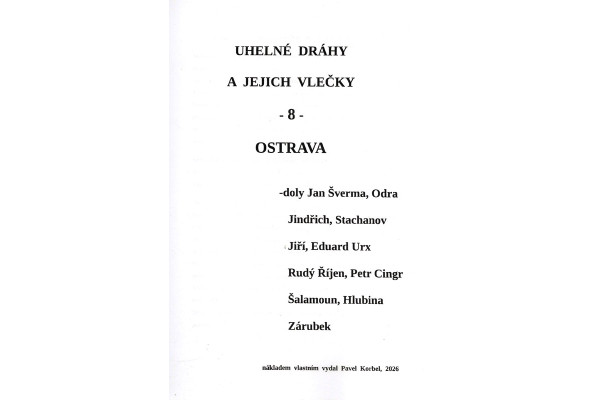 UHELNÉ DRÁHY

A JEJICH VLEČKY

- 8 -

OSTRAVA

-doly Jan Šverma, Odra

Jindřich, Stachanov

Jiří, Eduard Urx

Rudý Říjen, Petr Cingr

Šalamoun, Hlubina

Zárubek

nákladem vlastním vydal Pavel Korbel, 2026